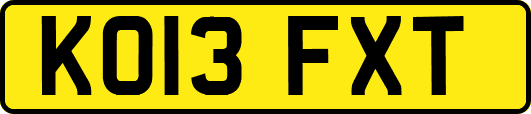 KO13 FXT